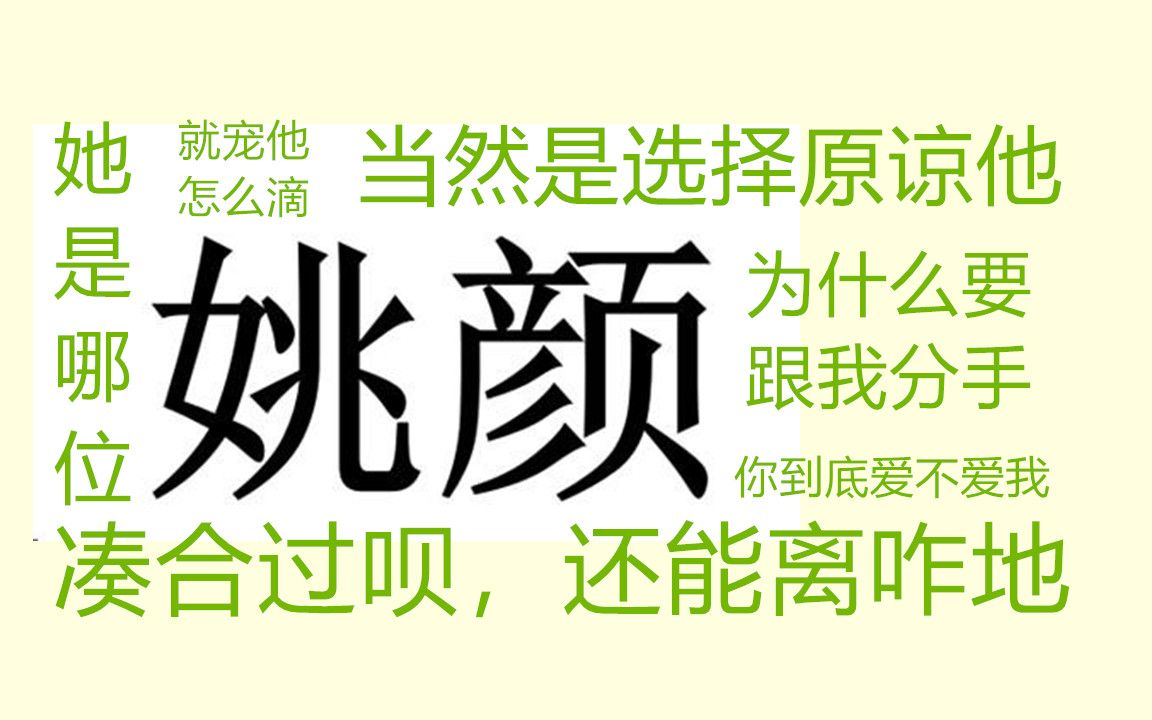 她是哪位

就宠他
怎么滴

当然是选择原谅他

姚颜

为什么要
跟我分手

你到底爱不爱我

凑合过呗，还能离咋地